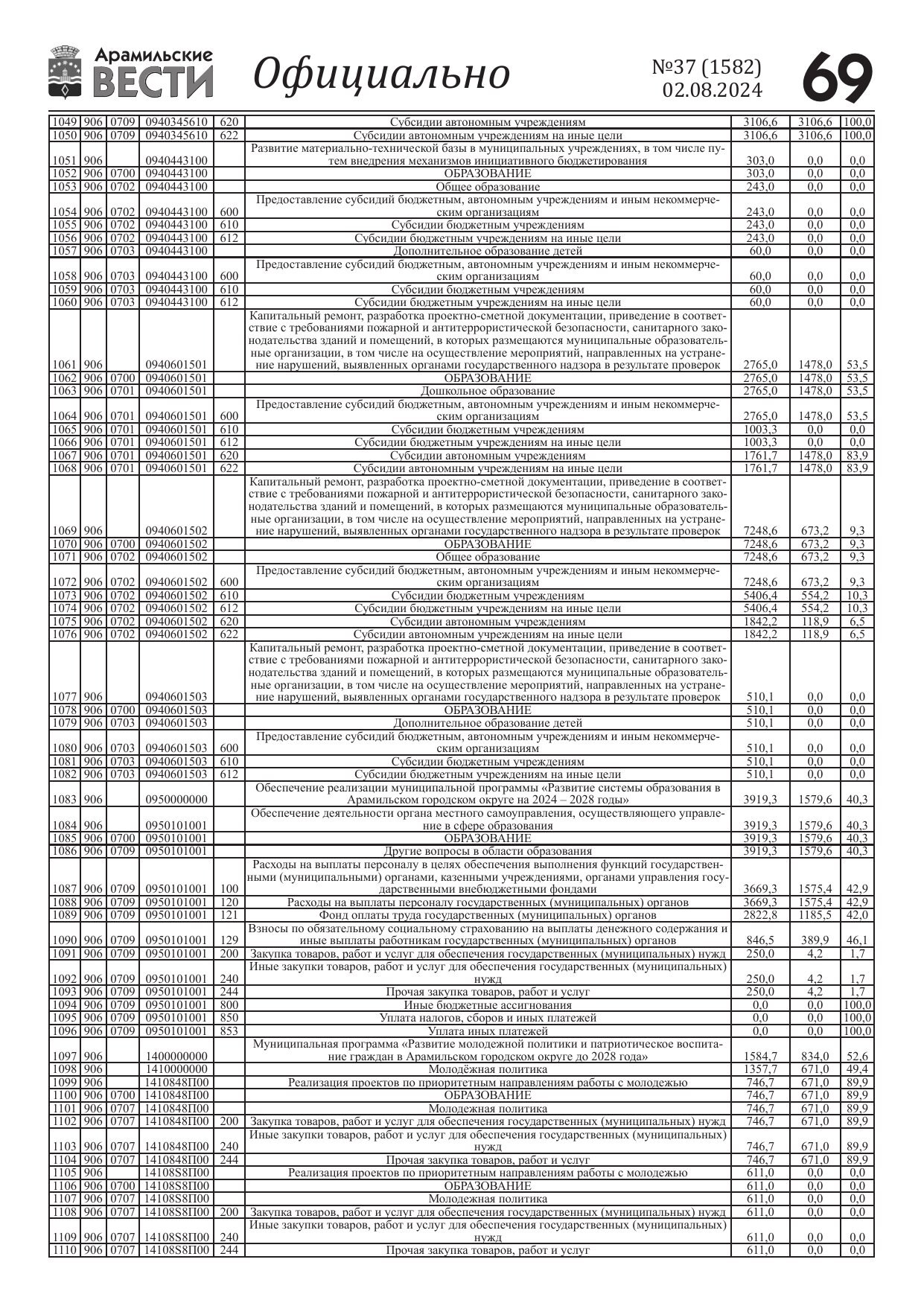 Арамильские ВЕСТИ Официально №37 (1582) 02.08.2024 69

| | | | | | | | | |
|---|---|---|---|---|---|---|---|---|
| 1049 | 906 | 0709 | 0940345610 | 620 | Субсидии автономным учреждениям | 3106,6 | 3106,6 | 100,0 |
| 1050 | 906 | 0709 | 0940345610 | 622 | Субсидии автономным учреждениям на иные цели | 3106,6 | 3106,6 | 100,0 |
| 1051 | 906 | | 0940443100 | | Развитие материально-технической базы в муниципальных учреждениях, в том числе путем внедрения механизмов инициативного бюджетирования | 303,0 | 0,0 | 0,0 |
| 1052 | 906 | 0700 | 0940443100 | | ОБРАЗОВАНИЕ | 303,0 | 0,0 | 0,0 |
| 1053 | 906 | 0702 | 0940443100 | | Общее образование | 243,0 | 0,0 | 0,0 |
| 1054 | 906 | 0702 | 0940443100 | 600 | Предоставление субсидий бюджетным, автономным учреждениям и иным некоммерческим организациям | 243,0 | 0,0 | 0,0 |
| 1055 | 906 | 0702 | 0940443100 | 610 | Субсидии бюджетным учреждениям | 243,0 | 0,0 | 0,0 |
| 1056 | 906 | 0702 | 0940443100 | 612 | Субсидии бюджетным учреждениям на иные цели | 243,0 | 0,0 | 0,0 |
| 1057 | 906 | 0703 | 0940443100 | | Дополнительное образование детей | 60,0 | 0,0 | 0,0 |
| 1058 | 906 | 0703 | 0940443100 | 600 | Предоставление субсидий бюджетным, автономным учреждениям и иным некоммерческим организациям | 60,0 | 0,0 | 0,0 |
| 1059 | 906 | 0703 | 0940443100 | 610 | Субсидии бюджетным учреждениям | 60,0 | 0,0 | 0,0 |
| 1060 | 906 | 0703 | 0940443100 | 612 | Субсидии бюджетным учреждениям на иные цели | 60,0 | 0,0 | 0,0 |
| 1061 | 906 | | 0940601501 | | Капитальный ремонт, разработка проектно-сметной документации, приведение в соответствие с требованиями пожарной и антитеррористической безопасности, санитарного законодательства зданий и помещений, в которых размещаются муниципальные образовательные организации, в том числе на осуществление мероприятий, направленных на устранение нарушений, выявленных органами государственного надзора в результате проверок | 2765,0 | 1478,0 | 53,5 |
| 1062 | 906 | 0700 | 0940601501 | | ОБРАЗОВАНИЕ | 2765,0 | 1478,0 | 53,5 |
| 1063 | 906 | 0701 | 0940601501 | | Дошкольное образование | 2765,0 | 1478,0 | 53,5 |
| 1064 | 906 | 0701 | 0940601501 | 600 | Предоставление субсидий бюджетным, автономным учреждениям и иным некоммерческим организациям | 2765,0 | 1478,0 | 53,5 |
| 1065 | 906 | 0701 | 0940601501 | 610 | Субсидии бюджетным учреждениям | 1003,3 | 0,0 | 0,0 |
| 1066 | 906 | 0701 | 0940601501 | 612 | Субсидии бюджетным учреждениям на иные цели | 1003,3 | 0,0 | 0,0 |
| 1067 | 906 | 0701 | 0940601501 | 620 | Субсидии автономным учреждениям | 1761,7 | 1478,0 | 83,9 |
| 1068 | 906 | 0701 | 0940601501 | 622 | Субсидии автономным учреждениям на иные цели | 1761,7 | 1478,0 | 83,9 |
| 1069 | 906 | | 0940601502 | | Капитальный ремонт, разработка проектно-сметной документации, приведение в соответствие с требованиями пожарной и антитеррористической безопасности, санитарного законодательства зданий и помещений, в которых размещаются муниципальные образовательные организации, в том числе на осуществление мероприятий, направленных на устранение нарушений, выявленных органами государственного надзора в результате проверок | 7248,6 | 673,2 | 9,3 |
| 1070 | 906 | 0700 | 0940601502 | | ОБРАЗОВАНИЕ | 7248,6 | 673,2 | 9,3 |
| 1071 | 906 | 0702 | 0940601502 | | Общее образование | 7248,6 | 673,2 | 9,3 |
| 1072 | 906 | 0702 | 0940601502 | 600 | Предоставление субсидий бюджетным, автономным учреждениям и иным некоммерческим организациям | 7248,6 | 673,2 | 9,3 |
| 1073 | 906 | 0702 | 0940601502 | 610 | Субсидии бюджетным учреждениям | 5406,4 | 554,2 | 10,3 |
| 1074 | 906 | 0702 | 0940601502 | 612 | Субсидии бюджетным учреждениям на иные цели | 5406,4 | 554,2 | 10,3 |
| 1075 | 906 | 0702 | 0940601502 | 620 | Субсидии автономным учреждениям | 1842,2 | 118,9 | 6,5 |
| 1076 | 906 | 0702 | 0940601502 | 622 | Субсидии автономным учреждениям на иные цели | 1842,2 | 118,9 | 6,5 |
| 1077 | 906 | | 0940601503 | | Капитальный ремонт, разработка проектно-сметной документации, приведение в соответствие с требованиями пожарной и антитеррористической безопасности, санитарного законодательства зданий и помещений, в которых размещаются муниципальные образовательные организации, в том числе на осуществление мероприятий, направленных на устранение нарушений, выявленных органами государственного надзора в результате проверок | 510,1 | 0,0 | 0,0 |
| 1078 | 906 | 0700 | 0940601503 | | ОБРАЗОВАНИЕ | 510,1 | 0,0 | 0,0 |
| 1079 | 906 | 0703 | 0940601503 | | Дополнительное образование детей | 510,1 | 0,0 | 0,0 |
| 1080 | 906 | 0703 | 0940601503 | 600 | Предоставление субсидий бюджетным, автономным учреждениям и иным некоммерческим организациям | 510,1 | 0,0 | 0,0 |
| 1081 | 906 | 0703 | 0940601503 | 610 | Субсидии бюджетным учреждениям | 510,1 | 0,0 | 0,0 |
| 1082 | 906 | 0703 | 0940601503 | 612 | Субсидии бюджетным учреждениям на иные цели | 510,1 | 0,0 | 0,0 |
| 1083 | 906 | | 0950000000 | | Обеспечение реализации муниципальной программы «Развитие системы образования в Арамильском городском округе на 2024 – 2028 годы» | 3919,3 | 1579,6 | 40,3 |
| 1084 | 906 | | 0950101001 | | Обеспечение деятельности органа местного самоуправления, осуществляющего управление в сфере образования | 3919,3 | 1579,6 | 40,3 |
| 1085 | 906 | 0700 | 0950101001 | | ОБРАЗОВАНИЕ | 3919,3 | 1579,6 | 40,3 |
| 1086 | 906 | 0709 | 0950101001 | | Другие вопросы в области образования | 3919,3 | 1579,6 | 40,3 |
| 1087 | 906 | 0709 | 0950101001 | 100 | Расходы на выплаты персоналу в целях обеспечения выполнения функций государственными (муниципальными) органами, казенными учреждениями, органами управления государственными внебюджетными фондами | 3669,3 | 1575,4 | 42,9 |
| 1088 | 906 | 0709 | 0950101001 | 120 | Расходы на выплаты персоналу государственных (муниципальных) органов | 3669,3 | 1575,4 | 42,9 |
| 1089 | 906 | 0709 | 0950101001 | 121 | Фонд оплаты труда государственных (муниципальных) органов | 2822,8 | 1185,5 | 42,0 |
| 1090 | 906 | 0709 | 0950101001 | 129 | Взносы по обязательному социальному страхованию на выплаты денежного содержания и иные выплаты работникам государственных (муниципальных) органов | 846,5 | 389,9 | 46,1 |
| 1091 | 906 | 0709 | 0950101001 | 200 | Закупка товаров, работ и услуг для обеспечения государственных (муниципальных) нужд | 250,0 | 4,2 | 1,7 |
| 1092 | 906 | 0709 | 0950101001 | 240 | Иные закупки товаров, работ и услуг для обеспечения государственных (муниципальных) нужд | 250,0 | 4,2 | 1,7 |
| 1093 | 906 | 0709 | 0950101001 | 244 | Прочая закупка товаров, работ и услуг | 250,0 | 4,2 | 1,7 |
| 1094 | 906 | 0709 | 0950101001 | 800 | Иные бюджетные ассигнования | 0,0 | 0,0 | 100,0 |
| 1095 | 906 | 0709 | 0950101001 | 850 | Уплата налогов, сборов и иных платежей | 0,0 | 0,0 | 100,0 |
| 1096 | 906 | 0709 | 0950101001 | 853 | Уплата иных платежей | 0,0 | 0,0 | 100,0 |
| 1097 | 906 | | 1400000000 | | Муниципальная программа «Развитие молодежной политики и патриотическое воспитание граждан в Арамильском городском округе до 2028 года» | 1584,7 | 834,0 | 52,6 |
| 1098 | 906 | | 1410000000 | | Молодёжная политика | 1357,7 | 671,0 | 49,4 |
| 1099 | 906 | | 1410848П00 | | Реализация проектов по приоритетным направлениям работы с молодежью | 746,7 | 671,0 | 89,9 |
| 1100 | 906 | 0700 | 1410848П00 | | ОБРАЗОВАНИЕ | 746,7 | 671,0 | 89,9 |
| 1101 | 906 | 0707 | 1410848П00 | | Молодежная политика | 746,7 | 671,0 | 89,9 |
| 1102 | 906 | 0707 | 1410848П00 | 200 | Закупка товаров, работ и услуг для обеспечения государственных (муниципальных) нужд | 746,7 | 671,0 | 89,9 |
| 1103 | 906 | 0707 | 1410848П00 | 240 | Иные закупки товаров, работ и услуг для обеспечения государственных (муниципальных) нужд | 746,7 | 671,0 | 89,9 |
| 1104 | 906 | 0707 | 1410848П00 | 244 | Прочая закупка товаров, работ и услуг | 746,7 | 671,0 | 89,9 |
| 1105 | 906 | | 14108S8П00 | | Реализация проектов по приоритетным направлениям работы с молодежью | 611,0 | 0,0 | 0,0 |
| 1106 | 906 | 0700 | 14108S8П00 | | ОБРАЗОВАНИЕ | 611,0 | 0,0 | 0,0 |
| 1107 | 906 | 0707 | 14108S8П00 | | Молодежная политика | 611,0 | 0,0 | 0,0 |
| 1108 | 906 | 0707 | 14108S8П00 | 200 | Закупка товаров, работ и услуг для обеспечения государственных (муниципальных) нужд | 611,0 | 0,0 | 0,0 |
| 1109 | 906 | 0707 | 14108S8П00 | 240 | Иные закупки товаров, работ и услуг для обеспечения государственных (муниципальных) нужд | 611,0 | 0,0 | 0,0 |
| 1110 | 906 | 0707 | 14108S8П00 | 244 | Прочая закупка товаров, работ и услуг | 611,0 | 0,0 | 0,0 |